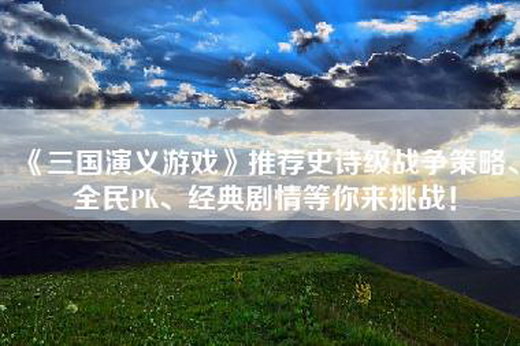 《三国演义游戏》推荐史诗级战争策略、全民PK、经典剧情等你来挑战！